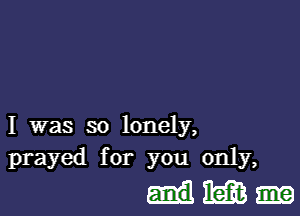 I was so lonely,
prayed for you only,
and left me